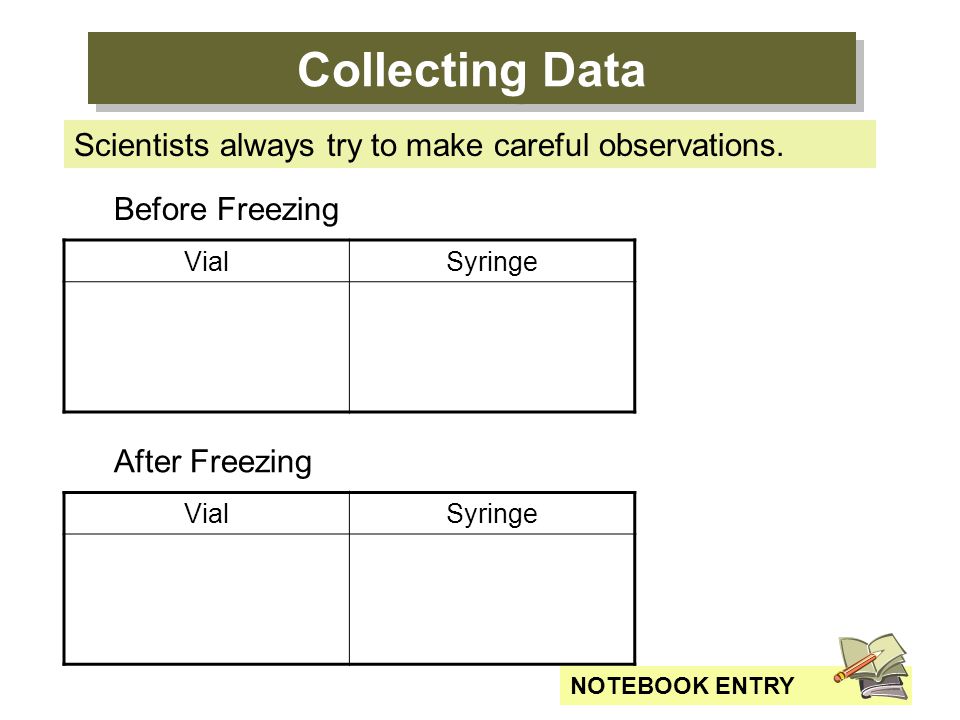 Collecting Data

Scientists always try to make careful observations.

Before Freezing

| Vial | Syringe |
|---|---|
| | |

After Freezing

| Vial | Syringe |
|---|---|
| | |

NOTEBOOK ENTRY